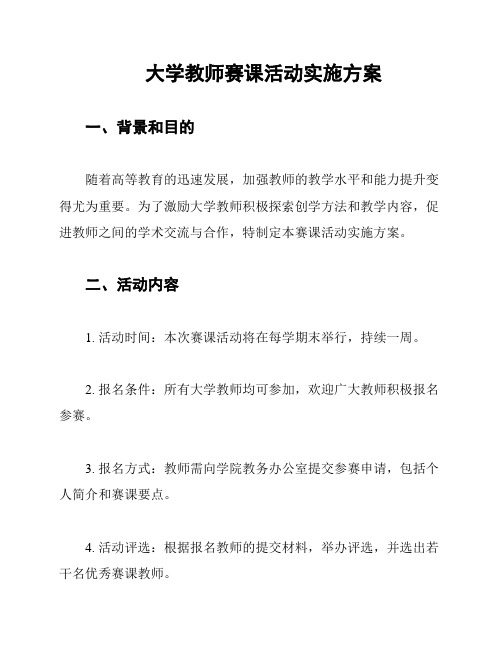 大学教师赛课活动实施方案

一、背景和目的

随着高等教育的迅速发展，加强教师的教学水平和能力提升变得尤为重要。为了激励大学教师积极探索创学方法和教学内容，促进教师之间的学术交流与合作，特制定本赛课活动实施方案。

二、活动内容

1. 活动时间：本次赛课活动将在每学期末举行，持续一周。

2. 报名条件：所有大学教师均可参加，欢迎广大教师积极报名参赛。

3. 报名方式：教师需向学院教务办公室提交参赛申请，包括个人简介和赛课要点。

4. 活动评选：根据报名教师的提交材料，举办评选，并选出若干名优秀赛课教师。